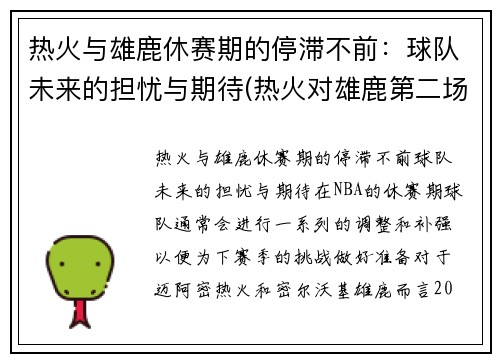 热火与雄鹿休赛期的停滞不前：球队未来的担忧与期待(热火对雄鹿第二场

热火与雄鹿休赛期的停滞不前球队未来的担忧与期待在NBA的休赛期球队通常会进行一系列的调整和补强以便为下赛季的挑战做好准备对于迈阿密热火和密尔沃基雄鹿而言20